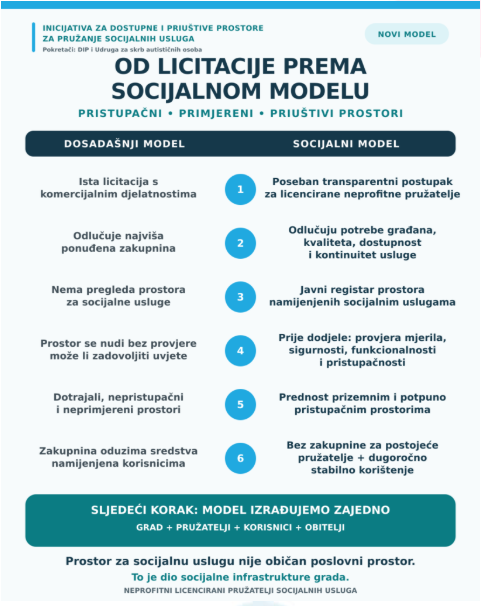 INICIJATIVA ZA DOSTUPNE I PRIUŠTIVE PROSTORE ZA PRUŽANJE SOCIJALNIH USLUGA
Pokretači: DIP i Udruga za skrb autističnih osoba

NOVI MODEL

OD LICITACIJE PREMA SOCIJALNOM MODELU

PRISTUPAČNI • PRIMJERENI • PRIUŠTIVI PROSTORI

| DOSADAŠNJI MODEL | | SOCIJALNI MODEL |
|---|---|---|
| Ista licitacija s komercijalnim djelatnostima | 1 | Poseban transparentni postupak za licencirane neprofitne pružatelje |
| Odlučuje najviša ponuđena zakupnina | 2 | Odlučuju potrebe građana, kvaliteta, dostupnost i kontinuitet usluge |
| Nema pregleda prostora za socijalne usluge | 3 | Javni registar prostora namijenjenih socijalnim uslugama |
| Prostor se nudi bez provjere može li zadovoljiti uvjete | 4 | Prije dodjele: provjera mjerila, sigurnosti, funkcionalnosti i pristupačnosti |
| Dotrajali, nepristupačni i neprimjereni prostori | 5 | Prednost prizemnim i potpuno pristupačnim prostorima |
| Zakupnina oduzima sredstva namijenjena korisnicima | 6 | Bez zakupnine za postojeće pružatelje + dugoročno stabilno korištenje |

SLJEDEĆI KORAK: MODEL IZRAĐUJEMO ZAJEDNO
GRAD + PRUŽATELJI + KORISNICI + OBITELJI

Prostor za socijalnu uslugu nije običan poslovni prostor.
To je dio socijalne infrastrukture grada.
NEPROFITNI LICENCIRANI PRUŽATELJI SOCIJALNIH USLUGA